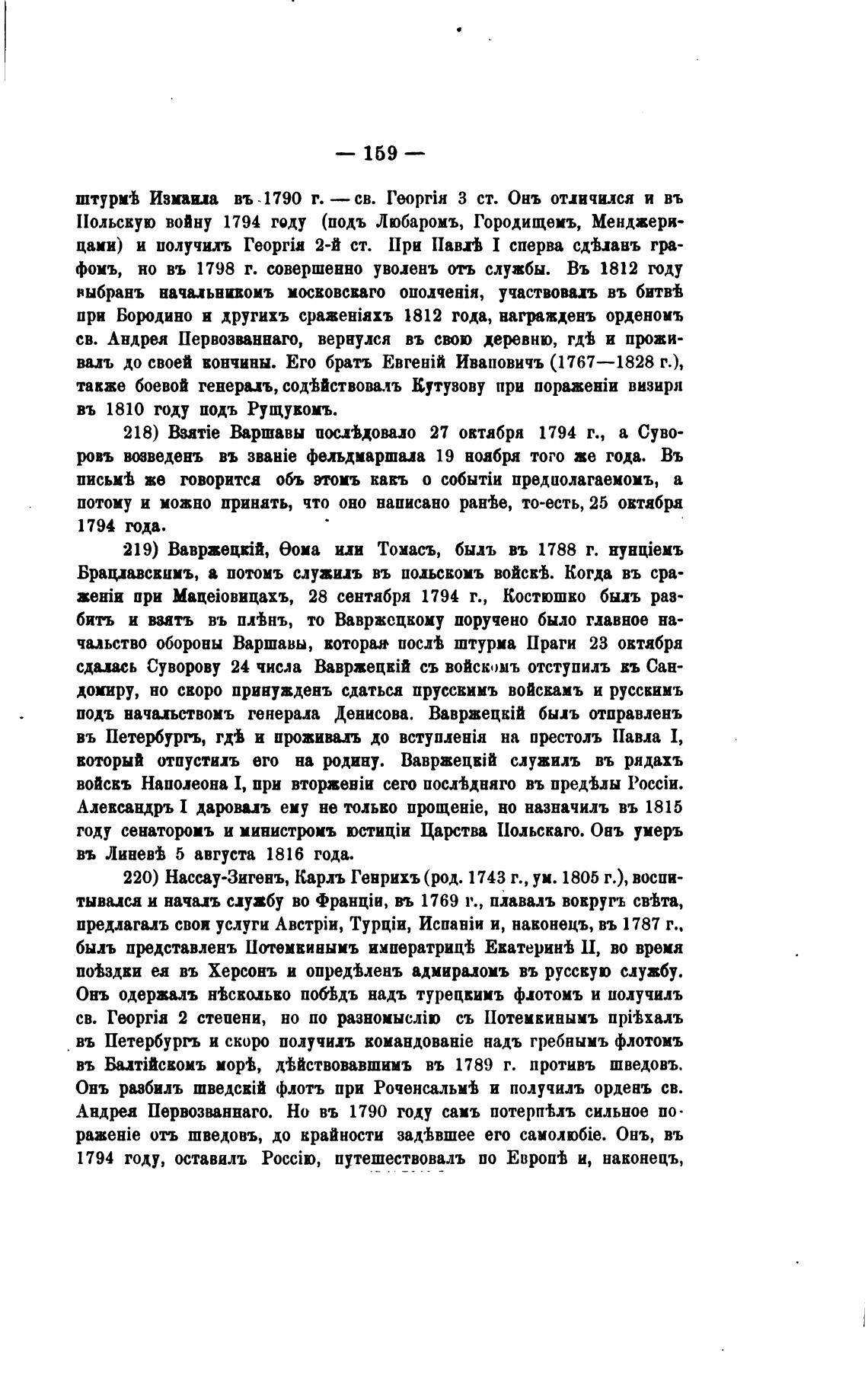 — 159 —

штурмѣ Измаила въ 1790 г. — св. Георгія 3 ст. Онъ отличился и въ Польскую войну 1794 году (подъ Любаромъ, Городищемъ, Менджерицами) и получилъ Георгія 2-й ст. При Павлѣ I сперва сдѣланъ графомъ, но въ 1798 г. совершенно уволенъ отъ службы. Въ 1812 году выбранъ начальникомъ московскаго ополченія, участвовалъ въ битвѣ при Бородино и другихъ сраженіяхъ 1812 года, награжденъ орденомъ св. Андрея Первозваннаго, вернулся въ свою деревню, гдѣ и проживалъ до своей кончины. Его братъ Евгеній Ивановичъ (1767—1828 г.), также боевой генералъ, содѣйствовалъ Кутузову при пораженіи визиря въ 1810 году подъ Рущукомъ.

218) Взятіе Варшавы послѣдовало 27 октября 1794 г., а Суворовъ возведенъ въ званіе фельдмаршала 19 ноября того же года. Въ письмѣ же говорится объ этомъ какъ о событіи предполагаемомъ, а потому и можно принять, что оно написано ранѣе, то-есть, 25 октября 1794 года.

219) Вавржецкій, Ѳома или Томасъ, былъ въ 1788 г. нунціемъ Брацлавскимъ, а потомъ служилъ въ польскомъ войскѣ. Когда въ сраженіи при Мацеіовицахъ, 28 сентября 1794 г., Костюшко былъ разбитъ и взятъ въ плѣнъ, то Вавржецкому поручено было главное начальство обороны Варшавы, которая послѣ штурма Праги 23 октября сдалась Суворову 24 числа Вавржецкій съ войскомъ отступилъ къ Сандомиру, но скоро принужденъ сдаться прусскимъ войскамъ и русскимъ подъ начальствомъ генерала Денисова. Вавржецкій былъ отправленъ въ Петербургъ, гдѣ и проживалъ до вступленія на престолъ Павла I, который отпустилъ его на родину. Вавржецкій служилъ въ рядахъ войскъ Наполеона I, при вторженіи сего послѣдняго въ предѣлы Россіи. Александръ I даровалъ ему не только прощеніе, но назначилъ въ 1815 году сенаторомъ и министромъ юстиціи Царства Польскаго. Онъ умеръ въ Линевѣ 5 августа 1816 года.

220) Нассау-Зигенъ, Карлъ Генрихъ (род. 1743 г., ум. 1805 г.), воспитывался и началъ службу во Франціи, въ 1769 г., плавалъ вокругъ свѣта, предлагалъ свои услуги Австріи, Турціи, Испаніи и, наконецъ, въ 1787 г., былъ представленъ Потемкинымъ императрицѣ Екатеринѣ II, во время поѣздки ея въ Херсонъ и опредѣленъ адмираломъ въ русскую службу. Онъ одержалъ нѣсколько побѣдъ надъ турецкимъ флотомъ и получилъ св. Георгія 2 степени, но по разномыслію съ Потемкинымъ пріѣхалъ въ Петербургъ и скоро получилъ командованіе надъ гребнымъ флотомъ въ Балтійскомъ морѣ, дѣйствовавшимъ въ 1789 г. противъ шведовъ. Онъ разбилъ шведскій флотъ при Роченсальмѣ и получилъ орденъ св. Андрея Первозваннаго. Но въ 1790 году самъ потерпѣлъ сильное пораженіе отъ шведовъ, до крайности задѣвшее его самолюбіе. Онъ, въ 1794 году, оставилъ Россію, путешествовалъ по Европѣ и, наконецъ,